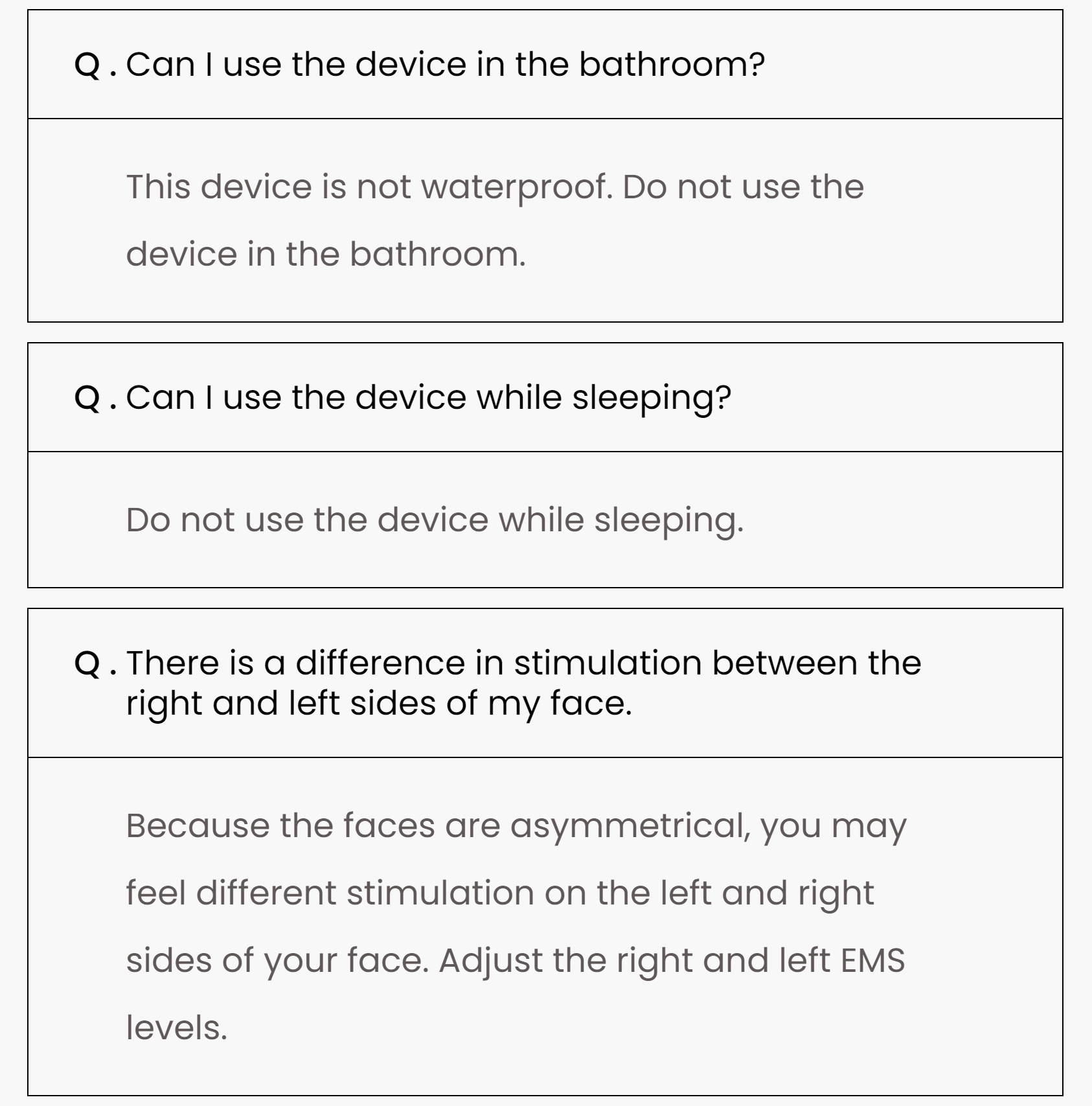 Q . Can I use the device in the bathroom?

This device is not waterproof. Do not use the device in the bathroom.

Q . Can I use the device while sleeping?

Do not use the device while sleeping.

Q . There is a difference in stimulation between the right and left sides of my face.

Because the faces are asymmetrical, you may feel different stimulation on the left and right sides of your face. Adjust the right and left EMS levels.